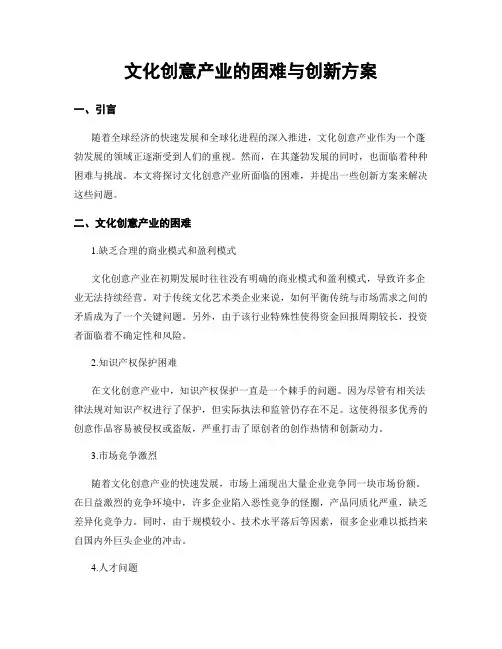 文化创意产业的困难与创新方案

一、引言

随着全球经济的快速发展和全球化进程的深入推进，文化创意产业作为一个蓬勃发展的领域正逐渐受到人们的重视。然而，在其蓬勃发展的同时，也面临着种种困难与挑战。本文将探讨文化创意产业所面临的困难，并提出一些创新方案来解决这些问题。

二、文化创意产业的困难

1.缺乏合理的商业模式和盈利模式

文化创意产业在初期发展时往往没有明确的商业模式和盈利模式，导致许多企业无法持续经营。对于传统文化艺术类企业来说，如何平衡传统与市场需求之间的矛盾成为了一个关键问题。另外，由于该行业特殊性使得资金回报周期较长，投资者面临着不确定性和风险。

2.知识产权保护困难

在文化创意产业中，知识产权保护一直是一个棘手的问题。因为尽管有相关法律法规对知识产权进行了保护，但实际执法和监管仍存在不足。这使得很多优秀的创意作品容易被侵权或盗版，严重打击了原创者的创作热情和创新动力。

3.市场竞争激烈

随着文化创意产业的快速发展，市场上涌现出大量企业竞争同一块市场份额。在日益激烈的竞争环境中，许多企业陷入恶性竞争的怪圈，产品同质化严重，缺乏差异化竞争力。同时，由于规模较小、技术水平落后等因素，很多企业难以抵挡来自国内外巨头企业的冲击。

4.人才问题